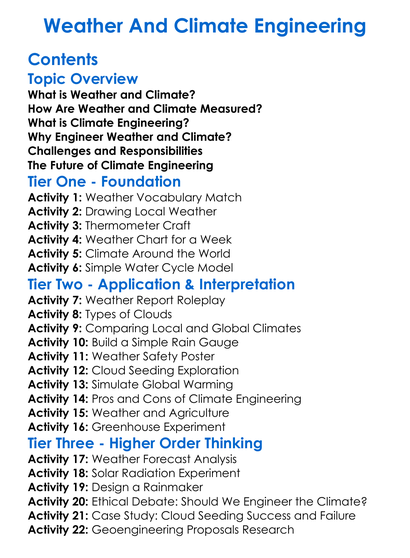 Weather And Climate Engineering

Contents

Topic Overview

What is Weather and Climate?
How Are Weather and Climate Measured?
What is Climate Engineering?
Why Engineer Weather and Climate?
Challenges and Responsibilities
The Future of Climate Engineering

Tier One - Foundation

Activity 1: Weather Vocabulary Match
Activity 2: Drawing Local Weather
Activity 3: Thermometer Craft
Activity 4: Weather Chart for a Week
Activity 5: Climate Around the World
Activity 6: Simple Water Cycle Model

Tier Two - Application & Interpretation

Activity 7: Weather Report Roleplay
Activity 8: Types of Clouds
Activity 9: Comparing Local and Global Climates
Activity 10: Build a Simple Rain Gauge
Activity 11: Weather Safety Poster
Activity 12: Cloud Seeding Exploration
Activity 13: Simulate Global Warming
Activity 14: Pros and Cons of Climate Engineering
Activity 15: Weather and Agriculture
Activity 16: Greenhouse Experiment

Tier Three - Higher Order Thinking

Activity 17: Weather Forecast Analysis
Activity 18: Solar Radiation Experiment
Activity 19: Design a Rainmaker
Activity 20: Ethical Debate: Should We Engineer the Climate?
Activity 21: Case Study: Cloud Seeding Success and Failure
Activity 22: Geoengineering Proposals Research